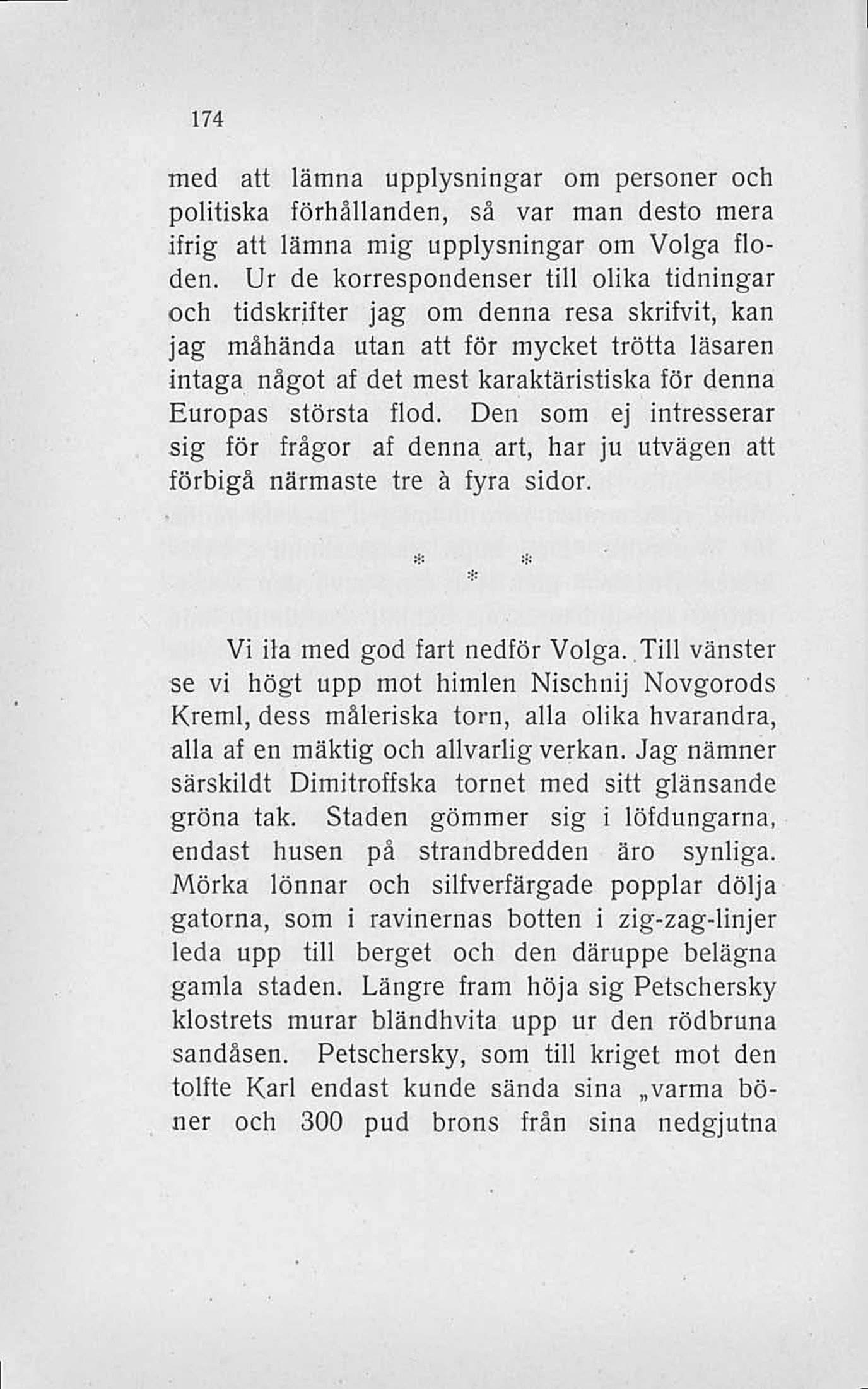 174

med att lämna upplysningar om personer och politiska förhållanden, så var man desto mera ifrig att lämna mig upplysningar om Volga floden. Ur de korrespondenser till olika tidningar och tidskrifter jag om denna resa skrifvit, kan jag måhända utan att för mycket trötta läsaren intaga något af det mest karaktäristiska för denna Europas största flod. Den som ej intresserar sig för frågor af denna art, har ju utvägen att förbigå närmaste tre à fyra sidor.

* * *

Vi ila med god fart nedför Volga. Till vänster se vi högt upp mot himlen Nischnij Novgorods Kreml, dess måleriska torn, alla olika hvarandra, alla af en mäktig och allvarlig verkan. Jag nämner särskildt Dimitroffska tornet med sitt glänsande gröna tak. Staden gömmer sig i löfdungarna, endast husen på strandbredden äro synliga. Mörka lönnar och silfverfärgade popplar dölja gatorna, som i ravinernas botten i zig-zag-linjer leda upp till berget och den däruppe belägna gamla staden. Längre fram höja sig Petschersky klostrets murar bländhvita upp ur den rödbruna sandåsen. Petschersky, som till kriget mot den tolfte Karl endast kunde sända sina „varma böner och 300 pud brons från sina nedgjutna